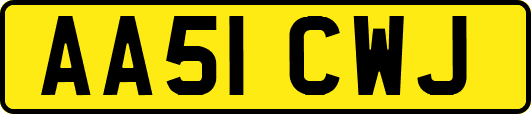 AA51 CWJ